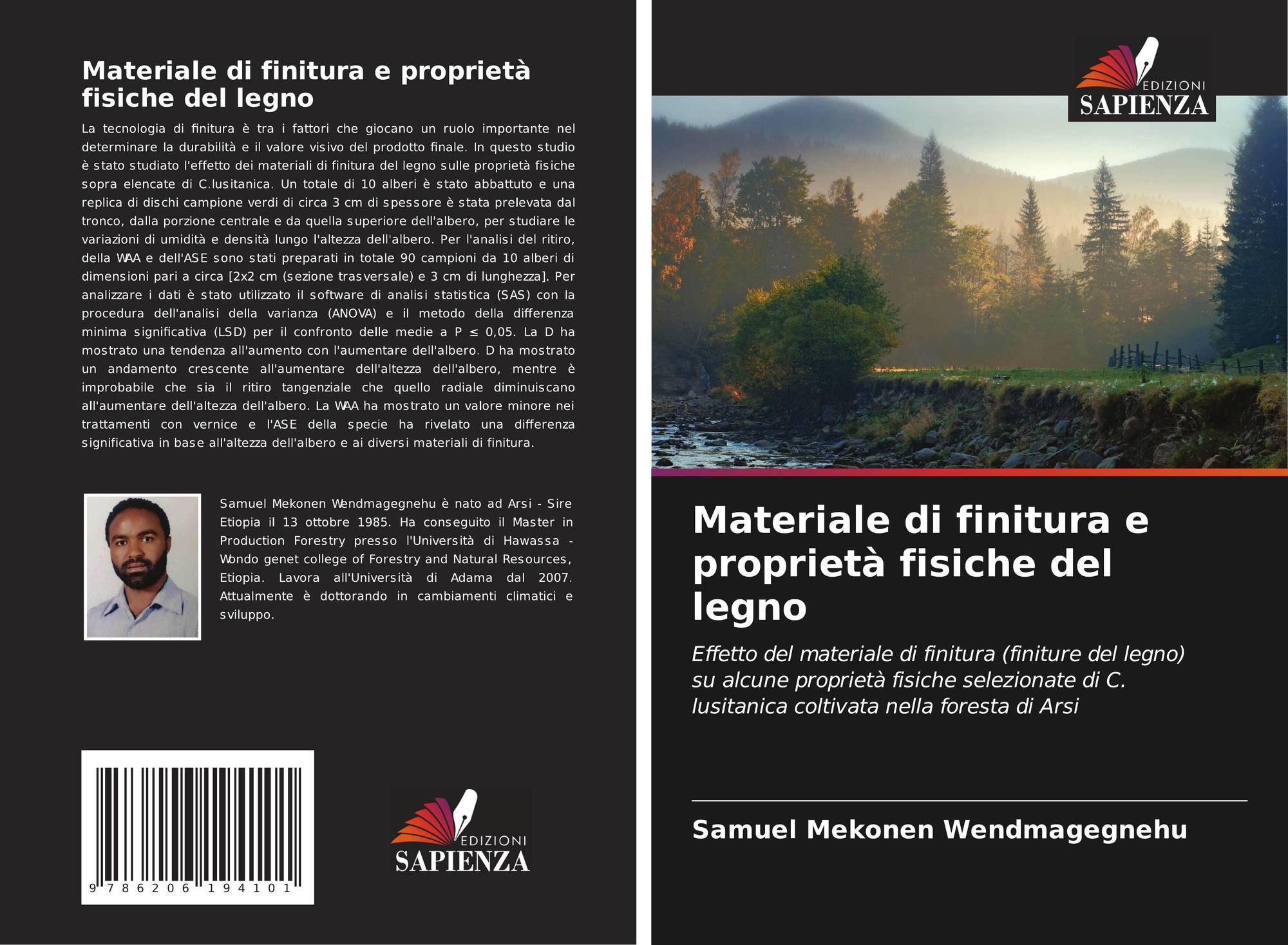 Materiale di finitura e proprietà fisiche del legno

La tecnologia di finitura è tra i fattori che giocano un ruolo importante nel determinare la durabilità e il valore visivo del prodotto finale. In questo studio è stato studiato l'effetto dei materiali di finitura del legno sulle proprietà fisiche sopra elencate di C.lusitanica. Un totale di 10 alberi è stato abbattuto e una replica di dischi campione verdi di circa 3 cm di spessore è stata prelevata dal tronco, dalla porzione centrale e da quella superiore dell'albero, per studiare le variazioni di umidità e densità lungo l'altezza dell'albero. Per l'analisi del ritiro, della WAA e dell'ASE sono stati preparati in totale 90 campioni da 10 alberi di dimensioni pari a circa [2x2 cm (sezione trasversale) e 3 cm di lunghezza]. Per analizzare i dati è stato utilizzato il software di analisi statistica (SAS) con la procedura dell'analisi della varianza (ANOVA) e il metodo della differenza minima significativa (LSD) per il confronto delle medie a P ≤ 0,05. La D ha mostrato una tendenza all'aumento con l'aumentare dell'albero. D ha mostrato un andamento crescente all'aumentare dell'altezza dell'albero, mentre è improbabile che sia il ritiro tangenziale che quello radiale diminuiscano all'aumentare dell'altezza dell'albero. La WAA ha mostrato un valore minore nei trattamenti con vernice e l'ASE della specie ha rivelato una differenza significativa in base all'altezza dell'albero e ai diversi materiali di finitura.

Samuel Mekonen Wendmagegnehu è nato ad Arsi - Sire Etiopia il 13 ottobre 1985. Ha conseguito il Master in Production Forestry presso l'Università di Hawassa - Wondo genet college of Forestry and Natural Resources, Etiopia. Lavora all'Università di Adama dal 2007. Attualmente è dottorando in cambiamenti climatici e sviluppo.

9 786206 194101

EDIZIONI
SAPIENZA

EDIZIONI
SAPIENZA

Materiale di finitura e proprietà fisiche del legno

Effetto del materiale di finitura (finiture del legno) su alcune proprietà fisiche selezionate di C. lusitanica coltivata nella foresta di Arsi

Samuel Mekonen Wendmagegnehu